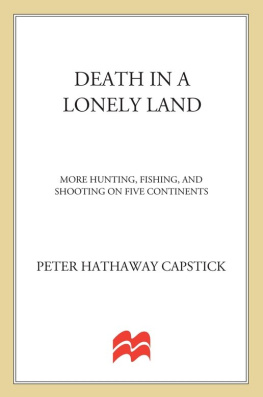 DEATH IN A LONELY LAND

MORE HUNTING, FISHING, AND SHOOTING ON FIVE CONTINENTS

PETER HATHAWAY CAPSTICK